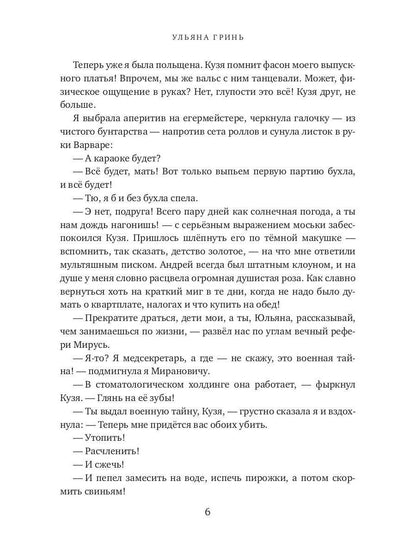 УЛЬЯНА ГРИНЬ

Теперь уже я была польщена. Кузя помнит фасон моего выпускного платья! Впрочем, мы же вальс с ним танцевали. Может, физическое ощущение в руках? Нет, глупости это всё! Кузя друг, не больше.

Я выбрала аперитив на егермейстере, черкнула галочку — из чистого бунтарства — напротив сета роллов и сунула листок в руки Варваре:

— А караоке будет?

— Всё будет, мать! Вот только выпьем первую партию бухла, и всё будет!

— Тю, я б и без бухла спела.

— Э нет, подруга! Всего пару дней как солнечная погода, а ты нам дождь нагонишь! — с серьёзным выражением моськи забеспокоился Кузя. Пришлось шлёпнуть его по тёмной макушке — вспомнить, так сказать, детство золотое, — на что мне ответили мультяшным писком. Андрей всегда был штатным клоуном, и на душе у меня словно расцвела огромная душистая роза. Как славно вернуться хоть на краткий миг в те дни, когда не надо было думать о квартплате, налогах и что купить на обед!

— Прекратите драться, дети мои, а ты, Юльяна, рассказывай, чем занимаешься по жизни, — развёл нас по углам вечный рефери Мирусь.

— Я-то? Я медсекретарь, а где — не скажу, это военная тайна! — подмигнула я Мирановичу.

— В стоматологическом холдинге она работает, — фыркнул Кузя. — Глянь на её зубы!

— Ты выдал военную тайну, Кузя, — грустно сказала я и вздохнула: — Теперь мне придётся вас обоих убить.

— Утопить!

— Расчленить!

— И сжечь!

— И пепел замесить на воде, испечь пирожки, а потом скормить свиньям!

6